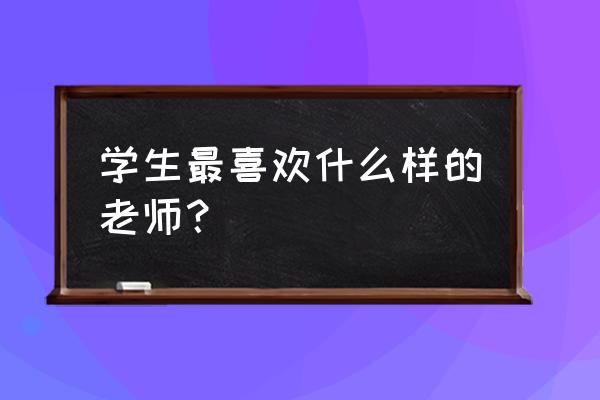 学生最喜欢什么样的老师？